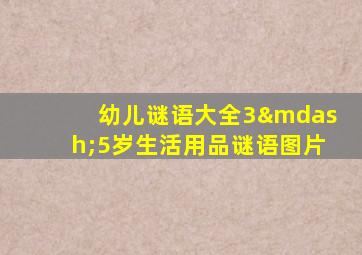 幼儿谜语大全3&mdash;5岁生活用品谜语图片